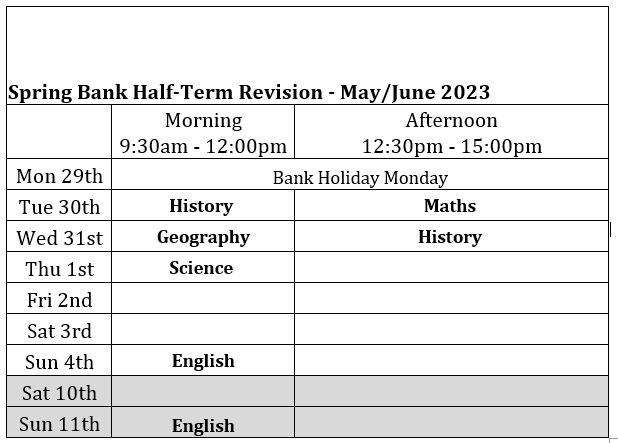 Spring Bank Half-Term Revision - May/June 2023

| | Morning 9:30am - 12:00pm | Afternoon 12:30pm - 15:00pm |
|---|---|---|
| Mon 29th | Bank Holiday Monday | |
| Tue 30th | History | Maths |
| Wed 31st | Geography | History |
| Thu 1st | Science | |
| Fri 2nd | | |
| Sat 3rd | | |
| Sun 4th | English | |
| Sat 10th | | |
| Sun 11th | English | |